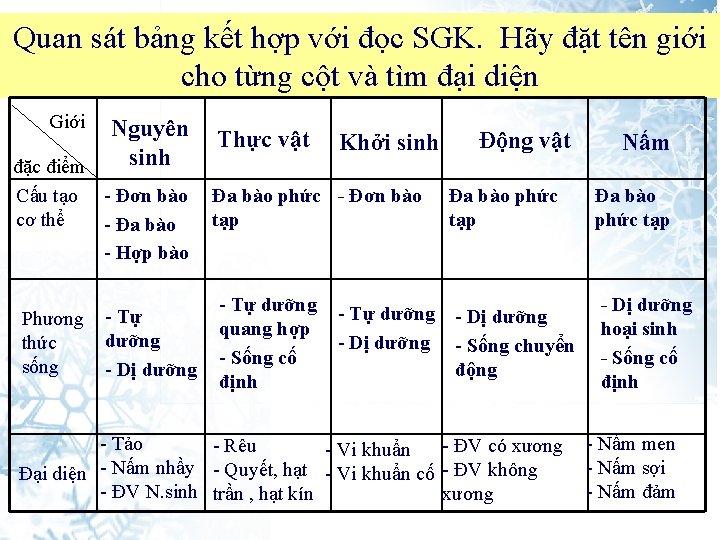 Quan sát bảng kết hợp với đọc SGK. Hãy đặt tên giới cho từng cột và tìm đại diện

| Giới / đặc điểm | Nguyên sinh | Thực vật | Khởi sinh | Động vật | Nấm |
|---|---|---|---|---|---|
| Cấu tạo cơ thể | - Đơn bào - Đa bào - Hợp bào | Đa bào phức tạp | - Đơn bào | Đa bào phức tạp | Đa bào phức tạp |
| Phương thức sống | - Tự dưỡng - Dị dưỡng | - Tự dưỡng quang hợp - Sống cố định | - Tự dưỡng - Dị dưỡng | - Dị dưỡng - Sống chuyển động | - Dị dưỡng hoại sinh - Sống cố định |
| Đại diện | - Tảo - Nấm nhầy - ĐV N.sinh | - Rêu - Quyết, hạt trần , hạt kín | - Vi khuẩn - Vi khuẩn cổ | - ĐV có xương - ĐV không xương | - Nấm men - Nấm sợi - Nấm đảm |